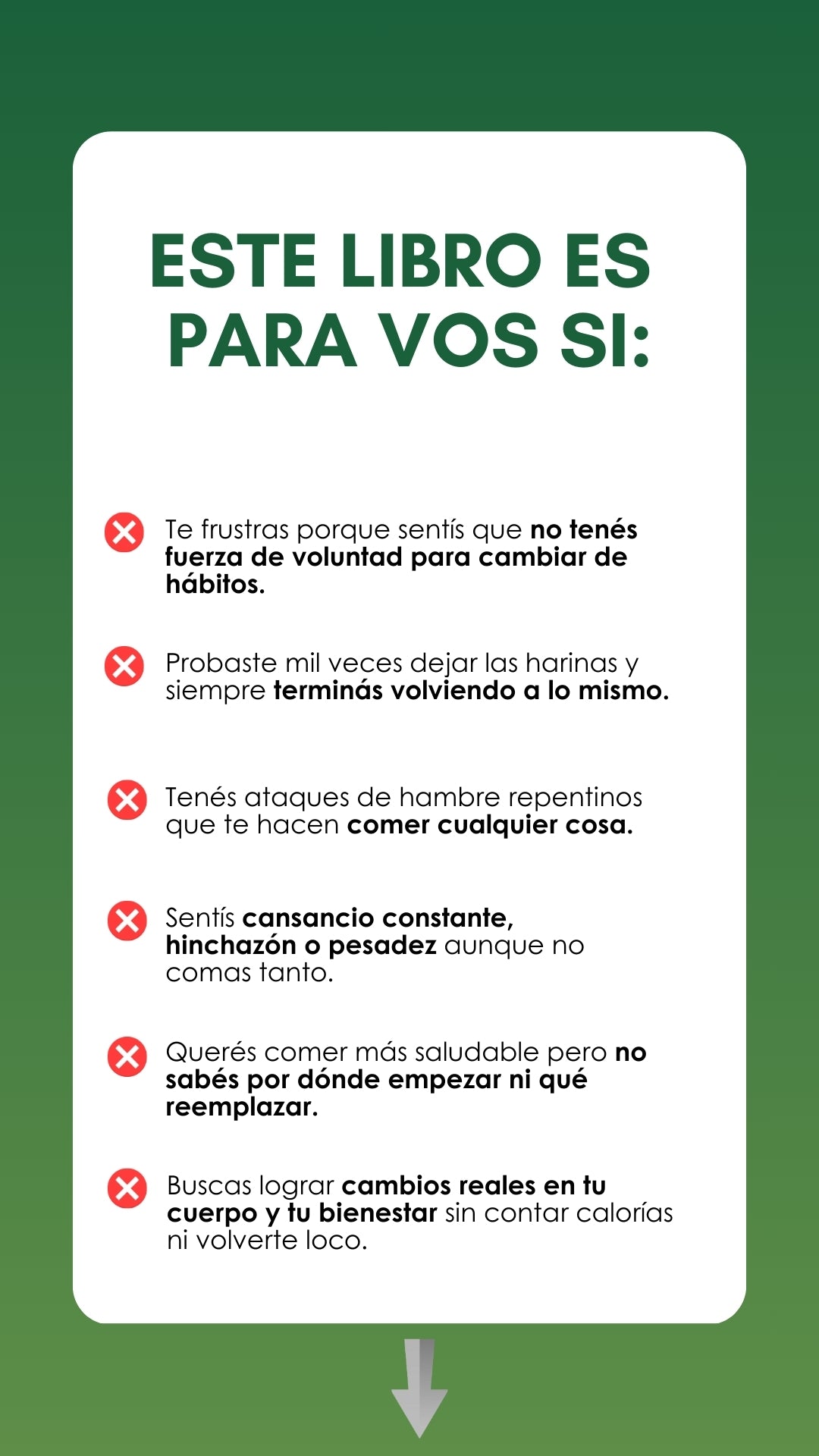 ESTE LIBRO ES PARA VOS SI:

Te frustras porque sentís que no tenés fuerza de voluntad para cambiar de hábitos.

Probaste mil veces dejar las harinas y siempre terminás volviendo a lo mismo.

Tenés ataques de hambre repentinos que te hacen comer cualquier cosa.

Sentís cansancio constante, hinchazón o pesadez aunque no comas tanto.

Querés comer más saludable pero no sabés por dónde empezar ni qué reemplazar.

Buscas lograr cambios reales en tu cuerpo y tu bienestar sin contar calorías ni volverte loco.